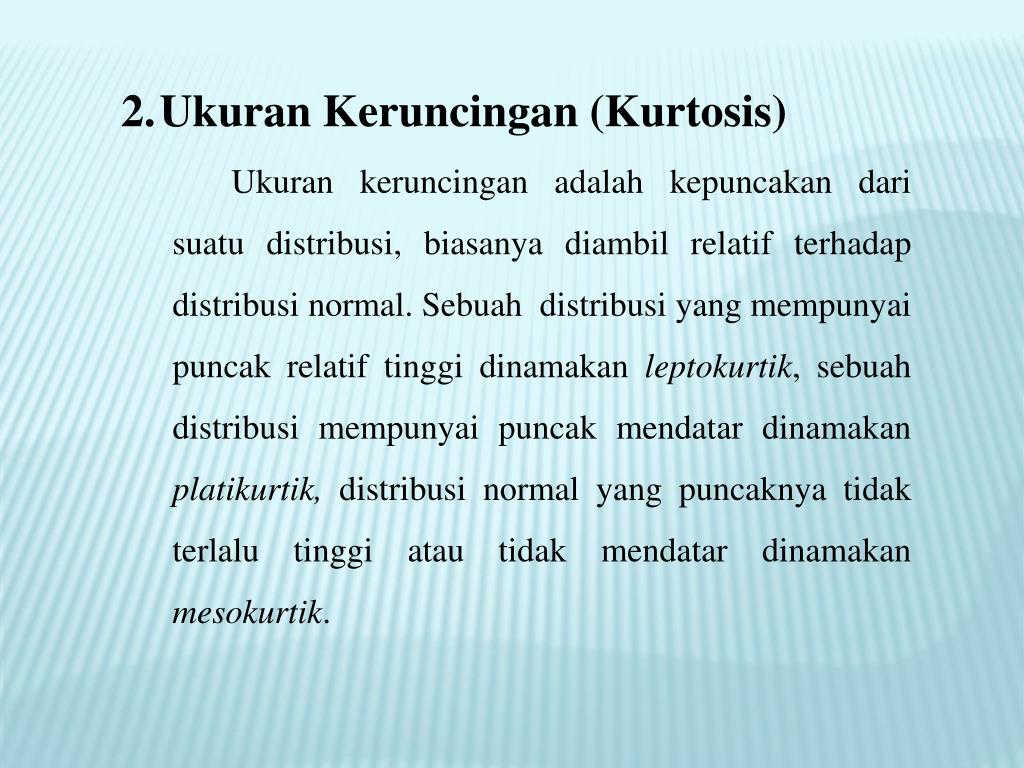 2. Ukuran Keruncingan (Kurtosis)

Ukuran keruncingan adalah kepuncakan dari suatu distribusi, biasanya diambil relatif terhadap distribusi normal. Sebuah distribusi yang mempunyai puncak relatif tinggi dinamakan leptokurtik, sebuah distribusi mempunyai puncak mendatar dinamakan platikurtik, distribusi normal yang puncaknya tidak terlalu tinggi atau tidak mendatar dinamakan mesokurtik.